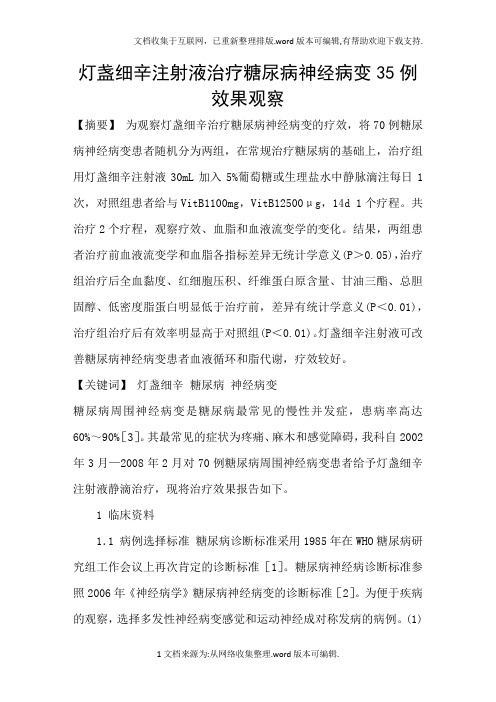 文档收集于互联网，已重新整理排版.word版本可编辑,有帮助欢迎下载支持.

灯盏细辛注射液治疗糖尿病神经病变35例效果观察

【摘要】 为观察灯盏细辛治疗糖尿病神经病变的疗效，将70例糖尿病神经病变患者随机分为两组，在常规治疗糖尿病的基础上，治疗组用灯盏细辛注射液 30mL 加入 5%葡萄糖或生理盐水中静脉滴注每日 1次，对照组患者给与VitB1100mg，VitB12500μg，14d 1个疗程。共治疗2个疗程，观察疗效、血脂和血液流变学的变化。结果，两组患者治疗前血液流变学和血脂各指标差异无统计学意义(P＞0.05)，治疗组治疗后全血黏度、红细胞压积、纤维蛋白原含量、甘油三酯、总胆固醇、低密度脂蛋白明显低于治疗前，差异有统计学意义(P＜0.01)，治疗组治疗后有效率明显高于对照组(P＜0.01)。灯盏细辛注射液可改善糖尿病神经病变患者血液循环和脂代谢，疗效较好。

【关键词】 灯盏细辛 糖尿病 神经病变

糖尿病周围神经病变是糖尿病最常见的慢性并发症，患病率高达60%～90%[3]。其最常见的症状为疼痛、麻木和感觉障碍，我科自2002年3月—2008年2月对70例糖尿病周围神经病变患者给予灯盏细辛注射液静滴治疗，现将治疗效果报告如下。

1 临床资料

1.1 病例选择标准 糖尿病诊断标准采用1985年在WHO糖尿病研究组工作会议上再次肯定的诊断标准［1］。糖尿病神经病诊断标准参照2006年《神经病学》糖尿病神经病变的诊断标准［2］。为便于疾病的观察，选择多发性神经病变感觉和运动神经成对称发病的病例。(1)

1文档来源为:从网络收集整理.word版本可编辑.